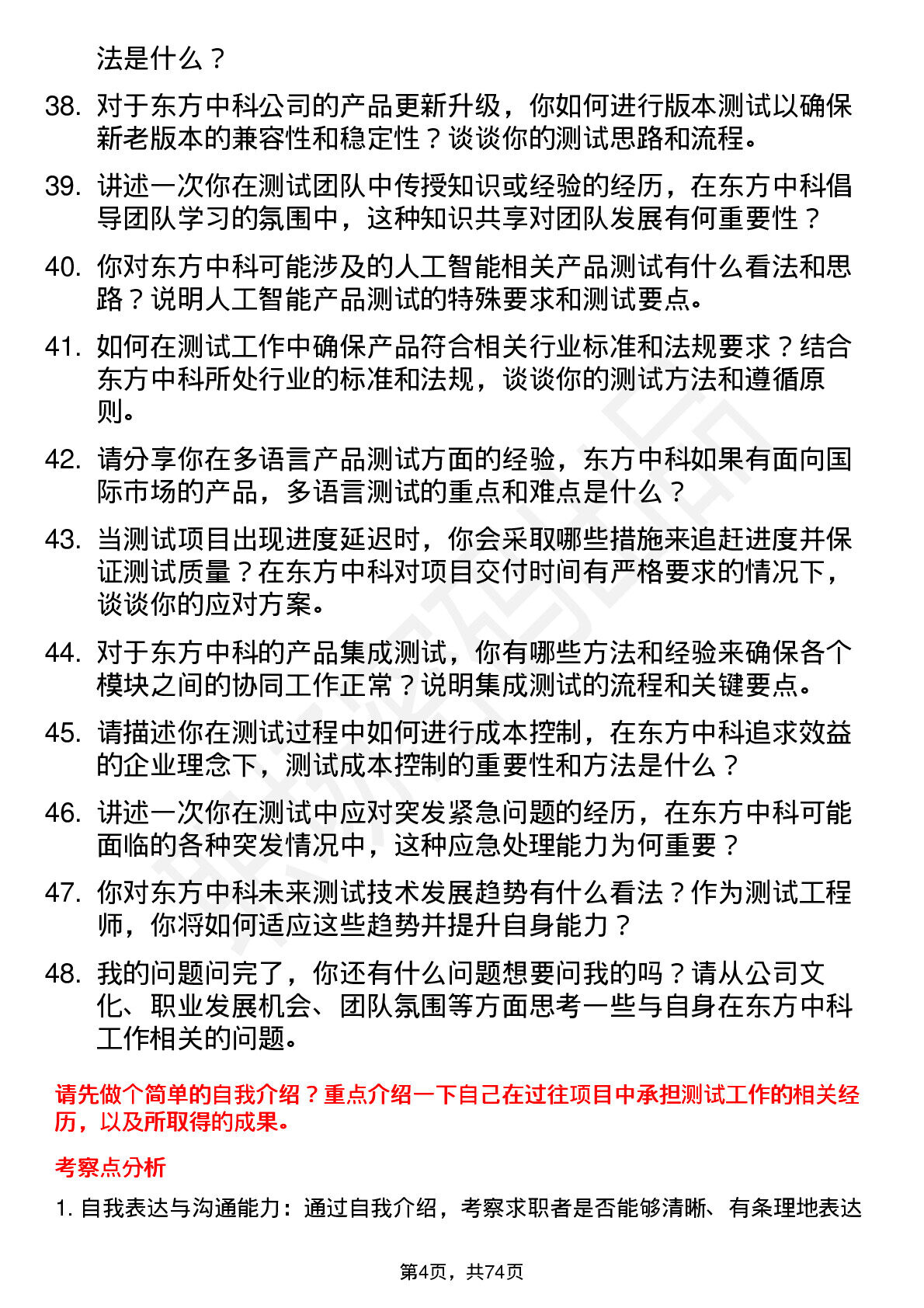 法是什么？

38. 对于东方中科公司的产品更新升级，你如何进行版本测试以确保新老版本的兼容性和稳定性？谈谈你的测试思路和流程。

39. 讲述一次你在测试团队中传授知识或经验的经历，在东方中科倡导团队学习的氛围中，这种知识共享对团队发展有何重要性？

40. 你对东方中科可能涉及的人工智能相关产品测试有什么看法和思路？说明人工智能产品测试的特殊要求和测试要点。

41. 如何在测试工作中确保产品符合相关行业标准和法规要求？结合东方中科所处行业的标准和法规，谈谈你的测试方法和遵循原则。

42. 请分享你在多语言产品测试方面的经验，东方中科如果有面向国际市场的产品，多语言测试的重点和难点是什么？

43. 当测试项目出现进度延迟时，你会采取哪些措施来追赶进度并保证测试质量？在东方中科对项目交付时间有严格要求的情况下，谈谈你的应对方案。

44. 对于东方中科的产品集成测试，你有哪些方法和经验来确保各个模块之间的协同工作正常？说明集成测试的流程和关键要点。

45. 请描述你在测试过程中如何进行成本控制，在东方中科追求效益的企业理念下，测试成本控制的重要性和方法是什么？

46. 讲述一次你在测试中应对突发紧急问题的经历，在东方中科可能面临的各种突发情况中，这种应急处理能力为何重要？

47. 你对东方中科未来测试技术发展趋势有什么看法？作为测试工程师，你将如何适应这些趋势并提升自身能力？

48. 我的问题问完了，你还有什么问题想要问我的吗？请从公司文化、职业发展机会、团队氛围等方面思考一些与自身在东方中科工作相关的问题。

请先做个简单的自我介绍？重点介绍一下自己在过往项目中承担测试工作的相关经历，以及所取得的成果。

考察点分析

1. 自我表达与沟通能力：通过自我介绍，考察求职者是否能够清晰、有条理地表达

第4页，共74页